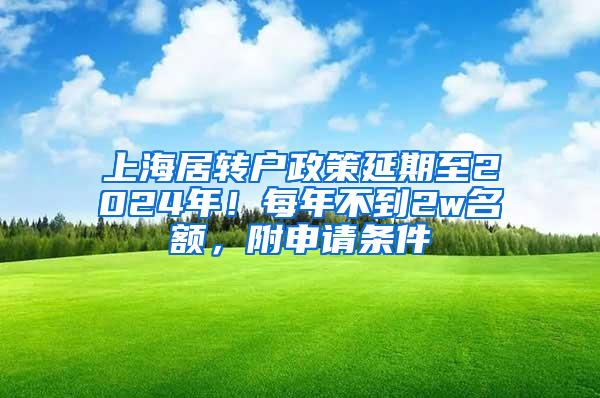 上海居转户政策延期至2024年！每年不到2w名额，附申请条件